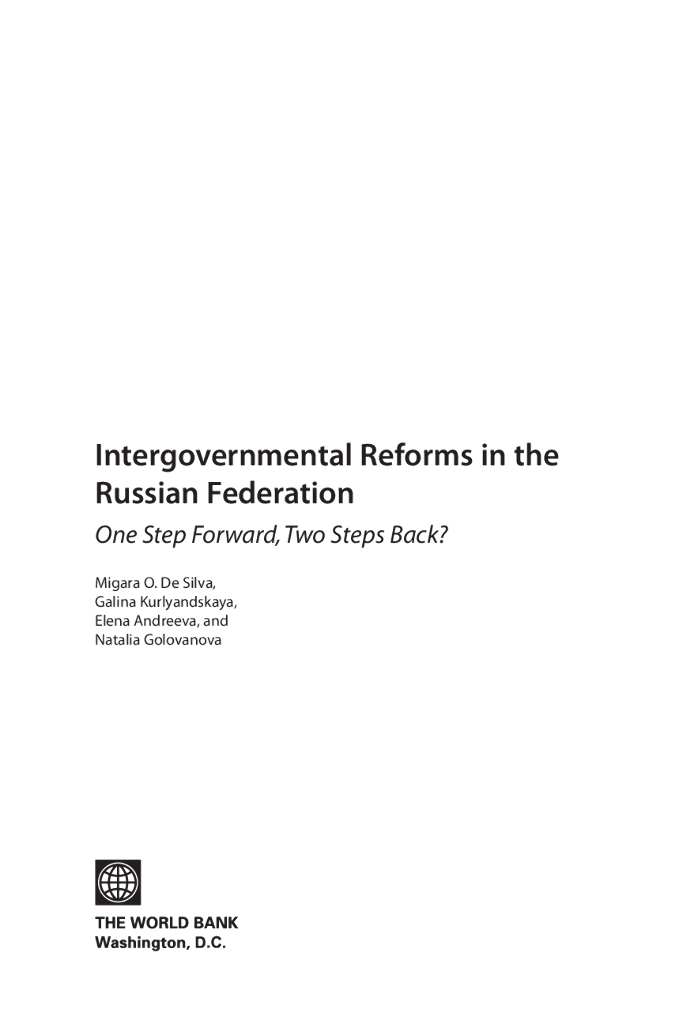 Intergovernmental Reforms in the Russian Federation

One Step Forward, Two Steps Back?

Migara O. De Silva,
Galina Kurlyandskaya,
Elena Andreeva, and
Natalia Golovanova

THE WORLD BANK
Washington, D.C.